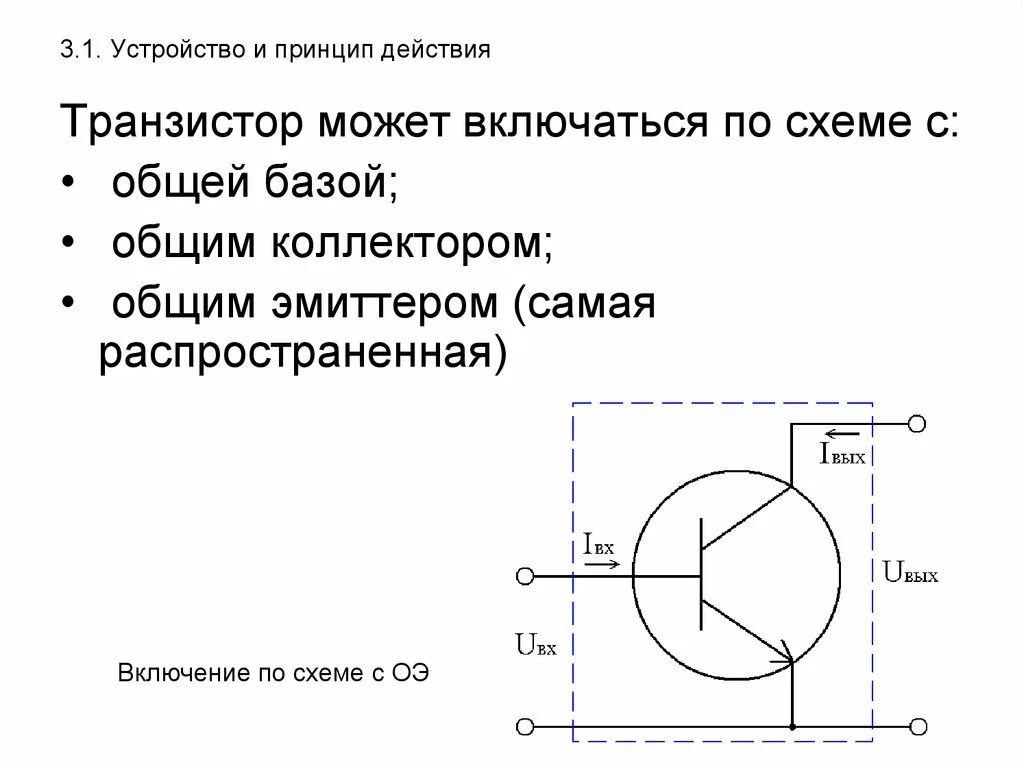 3.1. Устройство и принцип действия

Транзистор может включаться по схеме с:

• общей базой;

• общим коллектором;

• общим эмиттером (самая распространенная)

$I_{вых}$

$I_{вх}$

$U_{вых}$

$U_{вх}$

Включение по схеме с ОЭ